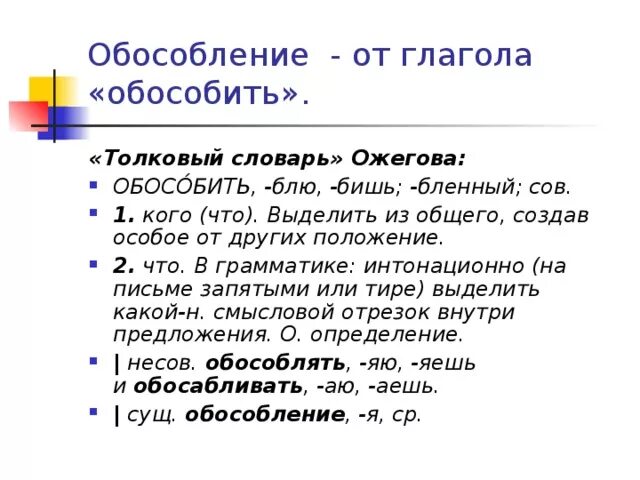 Обособление - от глагола «обособить».

«Толковый словарь» Ожегова:

ОБОСО́БИТЬ, -блю, -бишь; -бленный; сов.

1. кого (что). Выделить из общего, создав особое от других положение.

2. что. В грамматике: интонационно (на письме запятыми или тире) выделить какой-н. смысловой отрезок внутри предложения. О. определение.

| несов. обособлять, -яю, -яешь и обосабливать, -аю, -аешь.

| сущ. обособление, -я, ср.